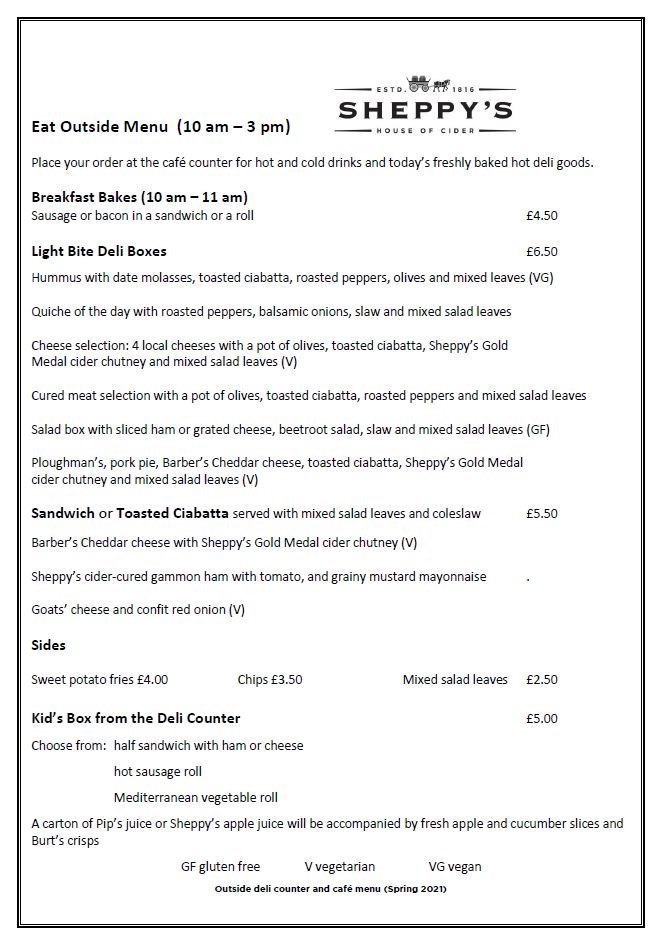 ESTD. 1816
SHEPPY'S
HOUSE OF CIDER

Eat Outside Menu (10 am – 3 pm)

Place your order at the café counter for hot and cold drinks and today's freshly baked hot deli goods.

Breakfast Bakes (10 am – 11 am)
Sausage or bacon in a sandwich or a roll £4.50

Light Bite Deli Boxes £6.50

Hummus with date molasses, toasted ciabatta, roasted peppers, olives and mixed leaves (VG)

Quiche of the day with roasted peppers, balsamic onions, slaw and mixed salad leaves

Cheese selection: 4 local cheeses with a pot of olives, toasted ciabatta, Sheppy's Gold Medal cider chutney and mixed salad leaves (V)

Cured meat selection with a pot of olives, toasted ciabatta, roasted peppers and mixed salad leaves

Salad box with sliced ham or grated cheese, beetroot salad, slaw and mixed salad leaves (GF)

Ploughman's, pork pie, Barber's Cheddar cheese, toasted ciabatta, Sheppy's Gold Medal cider chutney and mixed salad leaves (V)

Sandwich or Toasted Ciabatta served with mixed salad leaves and coleslaw £5.50

Barber's Cheddar cheese with Sheppy's Gold Medal cider chutney (V)

Sheppy's cider-cured gammon ham with tomato, and grainy mustard mayonnaise .

Goats' cheese and confit red onion (V)

Sides

Sweet potato fries £4.00 Chips £3.50 Mixed salad leaves £2.50

Kid's Box from the Deli Counter £5.00

Choose from: half sandwich with ham or cheese
hot sausage roll
Mediterranean vegetable roll

A carton of Pip's juice or Sheppy's apple juice will be accompanied by fresh apple and cucumber slices and Burt's crisps

GF gluten free V vegetarian VG vegan

Outside deli counter and café menu (Spring 2021)